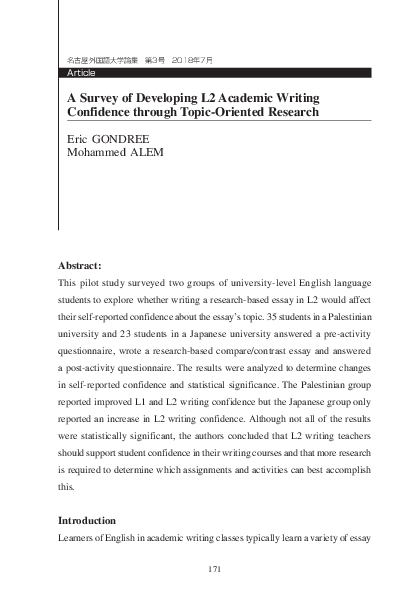 名古屋外国語大学論集　第3号　2018年7月
Article

A Survey of Developing L2 Academic Writing Confidence through Topic-Oriented Research

Eric GONDREE
Mohammed ALEM

Abstract:
This pilot study surveyed two groups of university-level English language students to explore whether writing a research-based essay in L2 would affect their self-reported confidence about the essay's topic. 35 students in a Palestinian university and 23 students in a Japanese university answered a pre-activity questionnaire, wrote a research-based compare/contrast essay and answered a post-activity questionnaire. The results were analyzed to determine changes in self-reported confidence and statistical significance. The Palestinian group reported improved L1 and L2 writing confidence but the Japanese group only reported an increase in L2 writing confidence. Although not all of the results were statistically significant, the authors concluded that L2 writing teachers should support student confidence in their writing courses and that more research is required to determine which assignments and activities can best accomplish this.

Introduction
Learners of English in academic writing classes typically learn a variety of essay

171